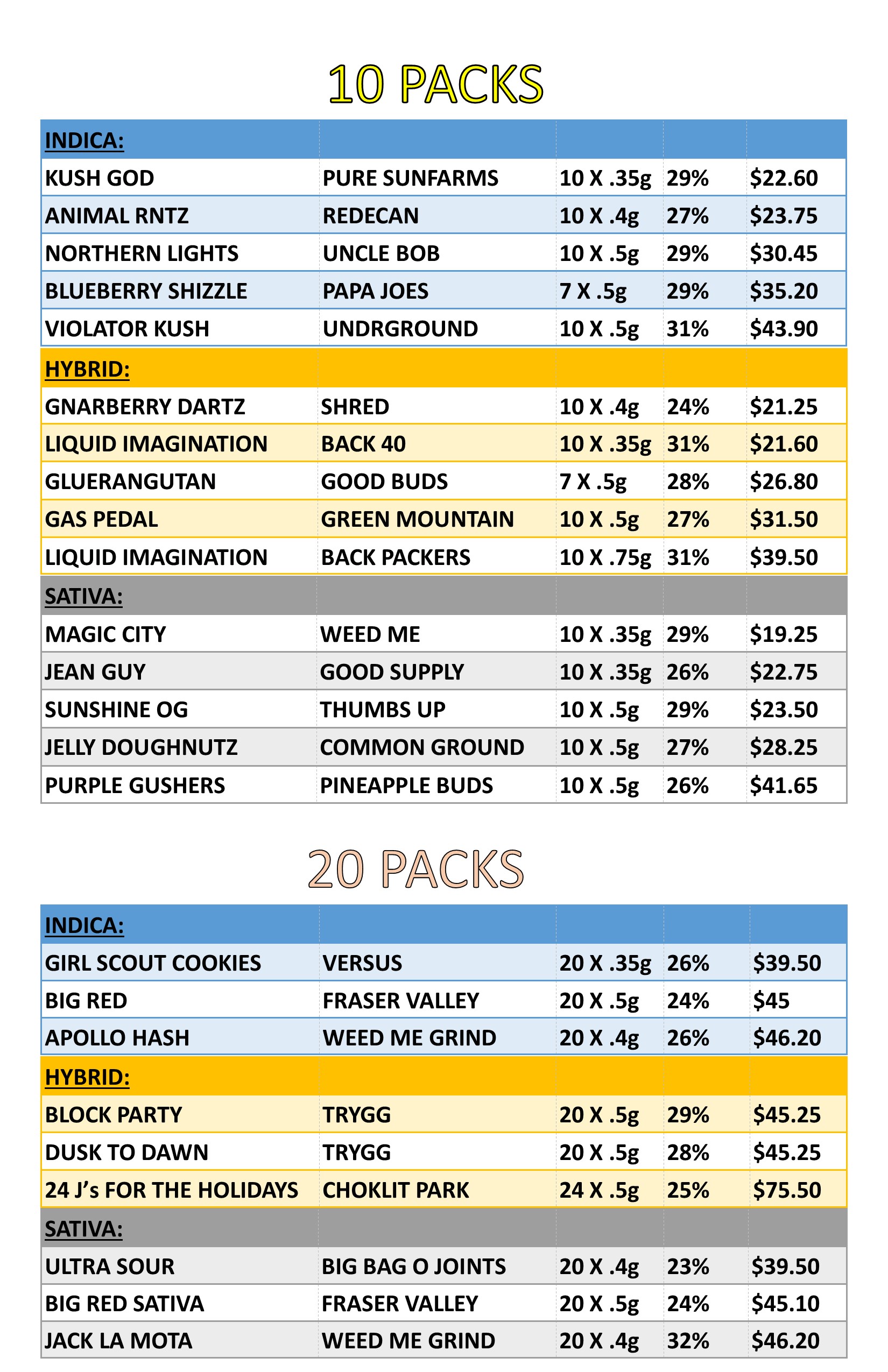 10 PACKS

| INDICA: | | | | |
|---|---|---|---|---|
| KUSH GOD | PURE SUNFARMS | 10 X .35g | 29% | \$22.60 |
| ANIMAL RNTZ | REDECAN | 10 X .4g | 27% | \$23.75 |
| NORTHERN LIGHTS | UNCLE BOB | 10 X .5g | 29% | \$30.45 |
| BLUEBERRY SHIZZLE | PAPA JOES | 7 X .5g | 29% | \$35.20 |
| VIOLATOR KUSH | UNDRGROUND | 10 X .5g | 31% | \$43.90 |
| HYBRID: | | | | |
| GNARBERRY DARTZ | SHRED | 10 X .4g | 24% | \$21.25 |
| LIQUID IMAGINATION | BACK 40 | 10 X .35g | 31% | \$21.60 |
| GLUERANGUTAN | GOOD BUDS | 7 X .5g | 28% | \$26.80 |
| GAS PEDAL | GREEN MOUNTAIN | 10 X .5g | 27% | \$31.50 |
| LIQUID IMAGINATION | BACK PACKERS | 10 X .75g | 31% | \$39.50 |
| SATIVA: | | | | |
| MAGIC CITY | WEED ME | 10 X .35g | 29% | \$19.25 |
| JEAN GUY | GOOD SUPPLY | 10 X .35g | 26% | \$22.75 |
| SUNSHINE OG | THUMBS UP | 10 X .5g | 29% | \$23.50 |
| JELLY DOUGHNUTZ | COMMON GROUND | 10 X .5g | 27% | \$28.25 |
| PURPLE GUSHERS | PINEAPPLE BUDS | 10 X .5g | 26% | \$41.65 |

20 PACKS

| INDICA: | | | | |
|---|---|---|---|---|
| GIRL SCOUT COOKIES | VERSUS | 20 X .35g | 26% | \$39.50 |
| BIG RED | FRASER VALLEY | 20 X .5g | 24% | \$45 |
| APOLLO HASH | WEED ME GRIND | 20 X .4g | 26% | \$46.20 |
| HYBRID: | | | | |
| BLOCK PARTY | TRYGG | 20 X .5g | 29% | \$45.25 |
| DUSK TO DAWN | TRYGG | 20 X .5g | 28% | \$45.25 |
| 24 J's FOR THE HOLIDAYS | CHOKLIT PARK | 24 X .5g | 25% | \$75.50 |
| SATIVA: | | | | |
| ULTRA SOUR | BIG BAG O JOINTS | 20 X .4g | 23% | \$39.50 |
| BIG RED SATIVA | FRASER VALLEY | 20 X .5g | 24% | \$45.10 |
| JACK LA MOTA | WEED ME GRIND | 20 X .4g | 32% | \$46.20 |